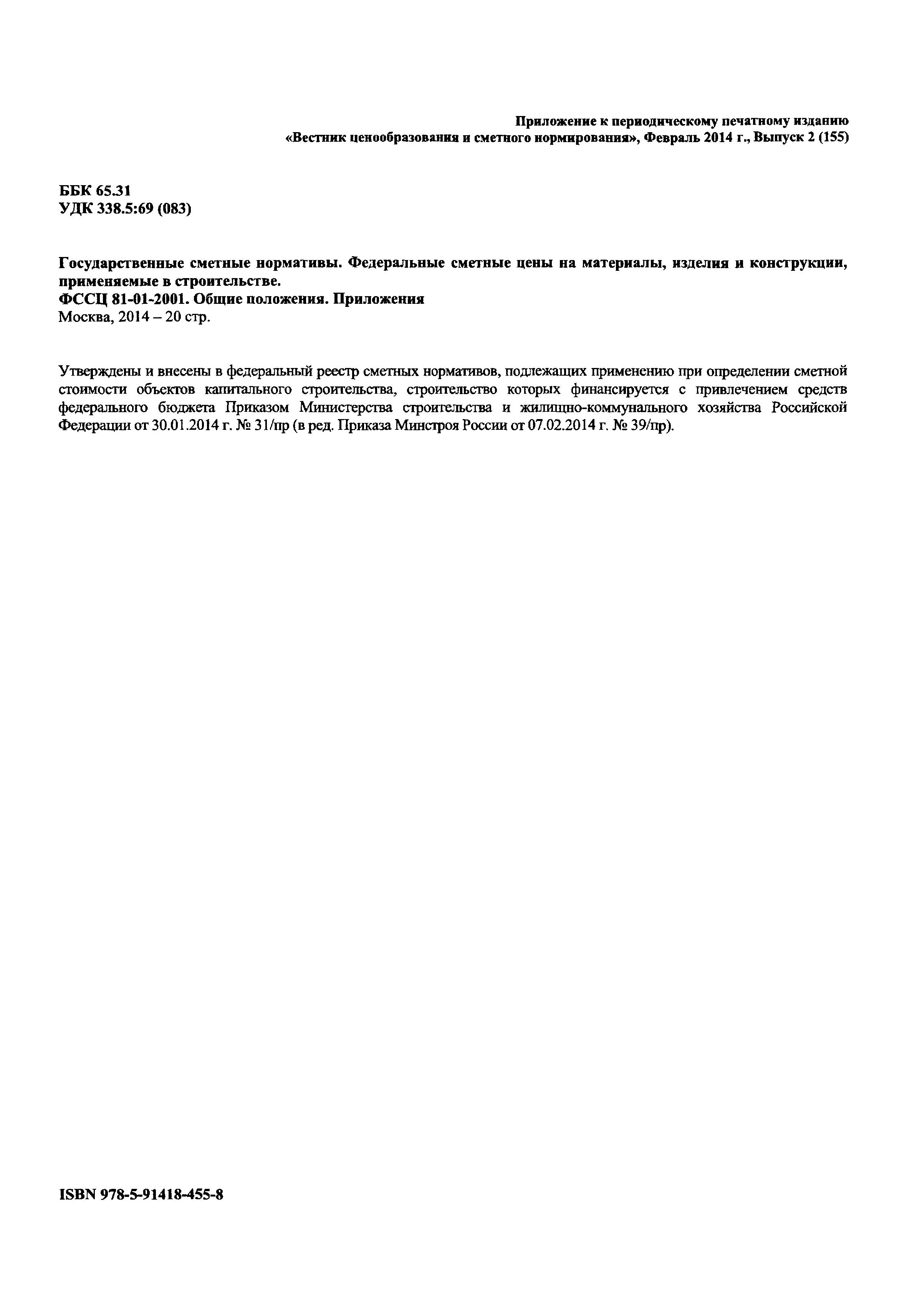 Приложение к периодическому печатному изданию
«Вестник ценообразования и сметного нормирования», Февраль 2014 г., Выпуск 2 (155)

ББК 65.31
УДК 338.5:69 (083)

Государственные сметные нормативы. Федеральные сметные цены на материалы, изделия и конструкции, применяемые в строительстве.
ФССЦ 81-01-2001. Общие положения. Приложения
Москва, 2014 – 20 стр.

Утверждены и внесены в федеральный реестр сметных нормативов, подлежащих применению при определении сметной стоимости объектов капитального строительства, строительство которых финансируется с привлечением средств федерального бюджета Приказом Министерства строительства и жилищно-коммунального хозяйства Российской Федерации от 30.01.2014 г. № 31/пр (в ред. Приказа Минстроя России от 07.02.2014 г. № 39/пр).

ISBN 978-5-91418-455-8